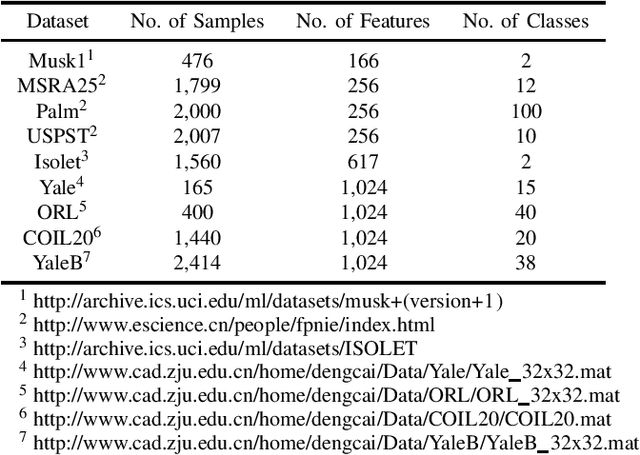 | Dataset | No. of Samples | No. of Features | No. of Classes |
|---|---|---|---|
| Musk1$^1$ | 476 | 166 | 2 |
| MSRA25$^2$ | 1,799 | 256 | 12 |
| Palm$^2$ | 2,000 | 256 | 100 |
| USPST$^2$ | 2,007 | 256 | 10 |
| Isolet$^3$ | 1,560 | 617 | 2 |
| Yale$^4$ | 165 | 1,024 | 15 |
| ORL$^5$ | 400 | 1,024 | 40 |
| COIL20$^6$ | 1,440 | 1,024 | 20 |
| YaleB$^7$ | 2,414 | 1,024 | 38 |

$^1$ http://archive.ics.uci.edu/ml/datasets/musk+(version+1)
$^2$ http://www.escience.cn/people/fpnie/index.html
$^3$ http://archive.ics.uci.edu/ml/datasets/ISOLET
$^4$ http://www.cad.zju.edu.cn/home/dengcai/Data/Yale/Yale_32x32.mat
$^5$ http://www.cad.zju.edu.cn/home/dengcai/Data/ORL/ORL_32x32.mat
$^6$ http://www.cad.zju.edu.cn/home/dengcai/Data/COIL20/COIL20.mat
$^7$ http://www.cad.zju.edu.cn/home/dengcai/Data/YaleB/YaleB_32x32.mat